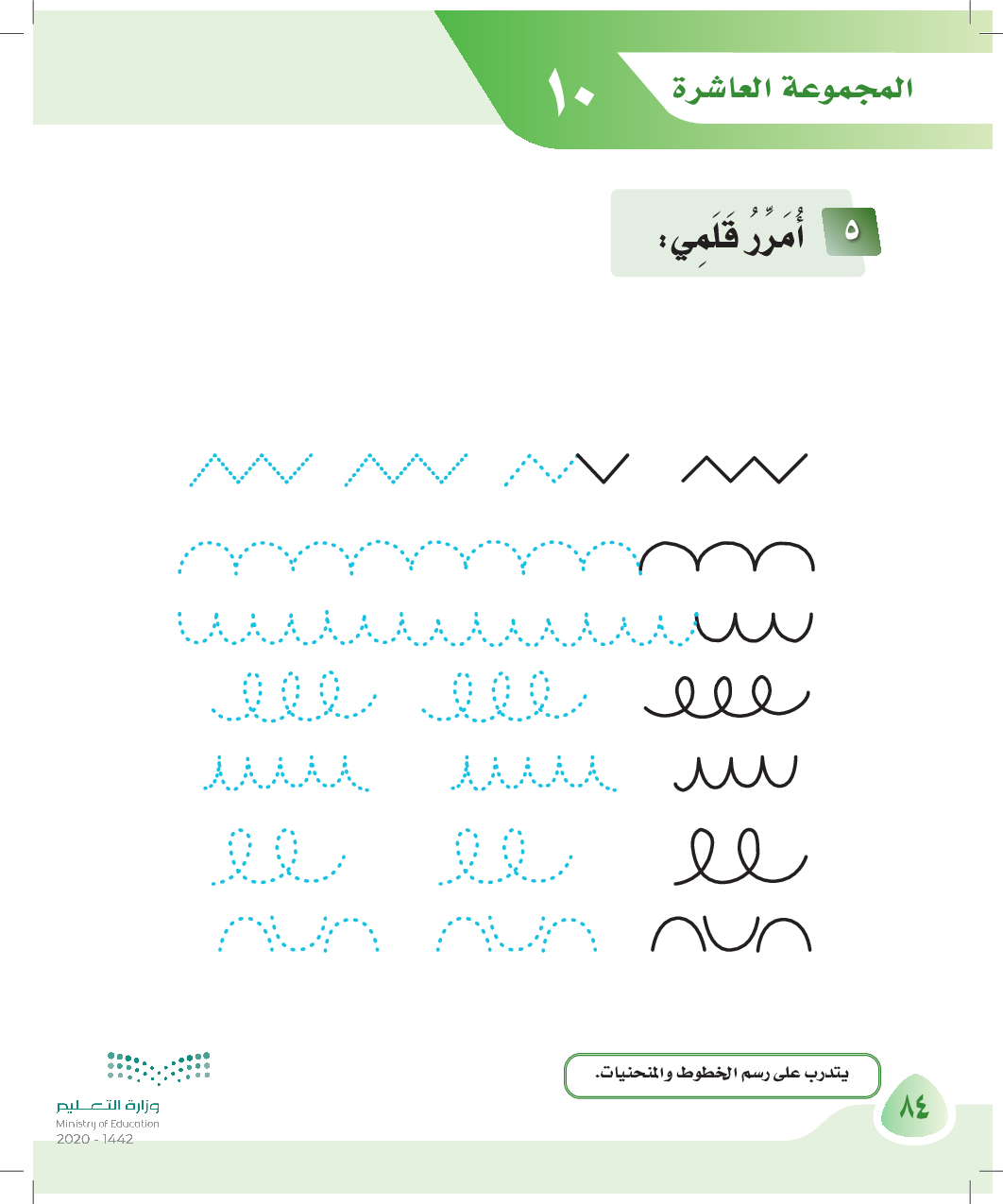 المجموعة العاشرة ١٠

٥ أُمَرِّرُ قَلَمِي:

يتدرب على رسم الخطوط والمنحنيات.

٨٤

وزارة التعليم
Ministry of Education
2020 - 1442